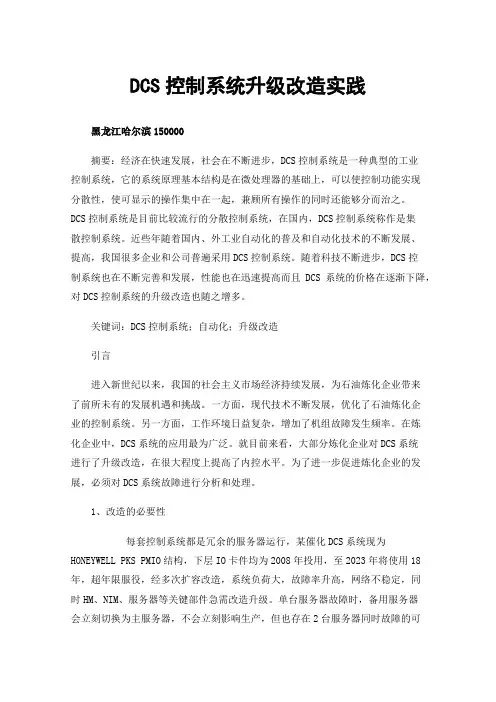 DCS 控制系统升级改造实践

黑龙江哈尔滨 150000

摘要：经济在快速发展，社会在不断进步，DCS 控制系统是一种典型的工业控制系统，它的系统原理基本结构是在微处理器的基础上，可以使控制功能实现分散性，使可显示的操作集中在一起，兼顾所有操作的同时还能够分而治之。DCS 控制系统是目前比较流行的分散控制系统，在国内，DCS 控制系统称作是集散控制系统。近些年随着国内、外工业自动化的普及和自动化技术的不断发展、提高，我国很多企业和公司普遍采用 DCS 控制系统。随着科技不断进步，DCS 控制系统也在不断完善和发展，性能也在迅速提高而且 DCS 系统的价格在逐渐下降，对 DCS 控制系统的升级改造也随之增多。

关键词：DCS 控制系统；自动化；升级改造

引言

进入新世纪以来，我国的社会主义市场经济持续发展，为石油炼化企业带来了前所未有的发展机遇和挑战。一方面，现代技术不断发展，优化了石油炼化企业的控制系统。另一方面，工作环境日益复杂，增加了机组故障发生频率。在炼化企业中，DCS 系统的应用最为广泛。就目前来看，大部分炼化企业对 DCS 系统进行了升级改造，在很大程度上提高了内控水平。为了进一步促进炼化企业的发展，必须对 DCS 系统故障进行分析和处理。

1、改造的必要性

每套控制系统都是冗余的服务器运行，某催化 DCS 系统现为 HONEYWELL PKS PMIO 结构，下层 IO 卡件均为 2008 年投用，至 2023 年将使用 18 年，超年限服役，经多次扩容改造，系统负荷大，故障率升高，网络不稳定，同时 HM、NIM、服务器等关键部件急需改造升级。单台服务器故障时，备用服务器会立刻切换为主服务器，不会立刻影响生产，但也存在 2 台服务器同时故障的可